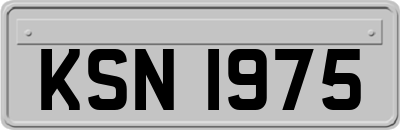 KSN 1975